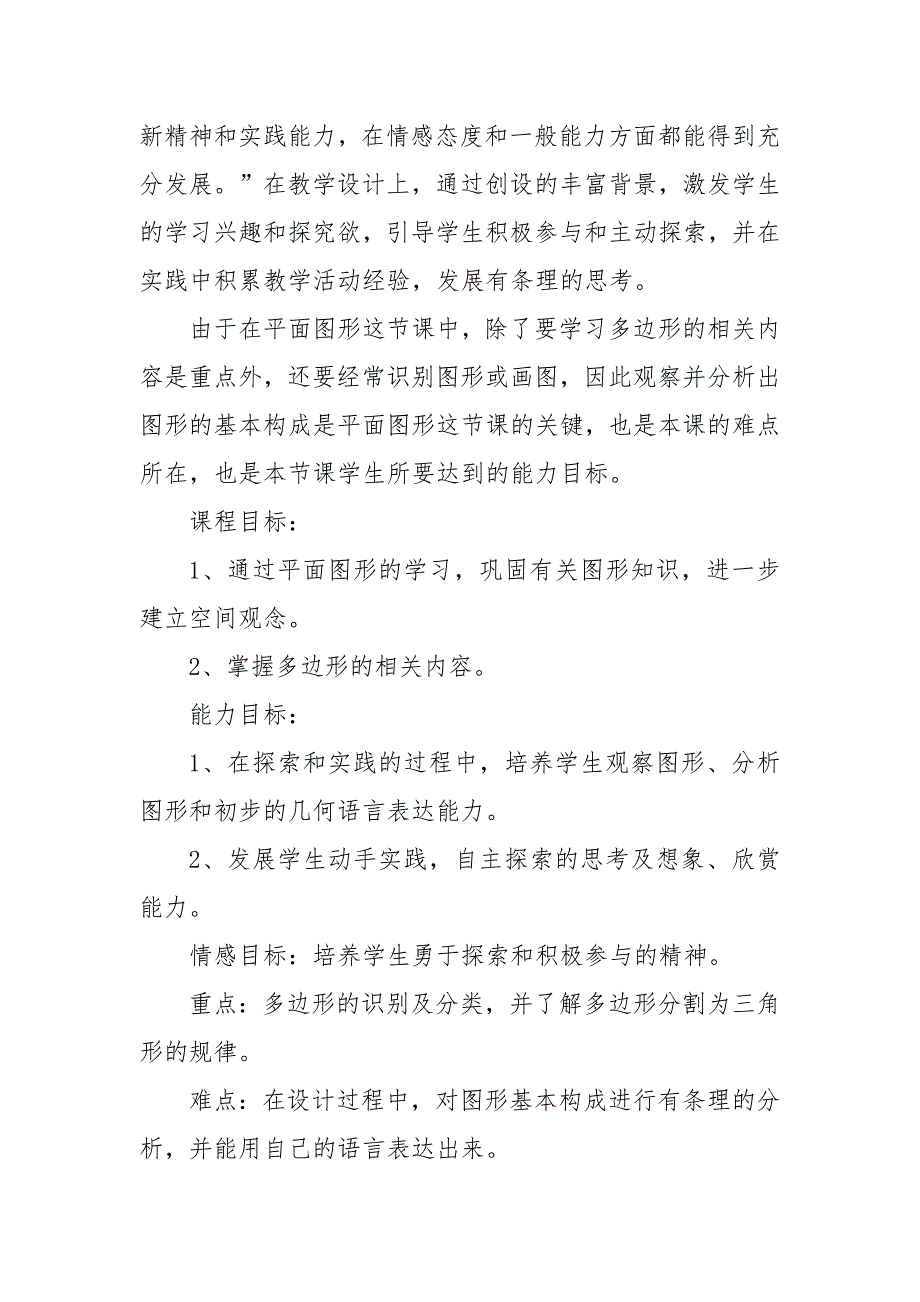 新精神和实践能力，在情感态度和一般能力方面都能得到充分发展。”在教学设计上，通过创设的丰富背景，激发学生的学习兴趣和探究欲，引导学生积极参与和主动探索，并在实践中积累教学活动经验，发展有条理的思考。

由于在平面图形这节课中，除了要学习多边形的相关内容是重点外，还要经常识别图形或画图，因此观察并分析出图形的基本构成是平面图形这节课的关键，也是本课的难点所在，也是本节课学生所要达到的能力目标。

课程目标：

1、通过平面图形的学习，巩固有关图形知识，进一步建立空间观念。

2、掌握多边形的相关内容。

能力目标：

1、在探索和实践的过程中，培养学生观察图形、分析图形和初步的几何语言表达能力。

2、发展学生动手实践，自主探索的思考及想象、欣赏能力。

情感目标：培养学生勇于探索和积极参与的精神。

重点：多边形的识别及分类，并了解多边形分割为三角形的规律。

难点：在设计过程中，对图形基本构成进行有条理的分析，并能用自己的语言表达出来。